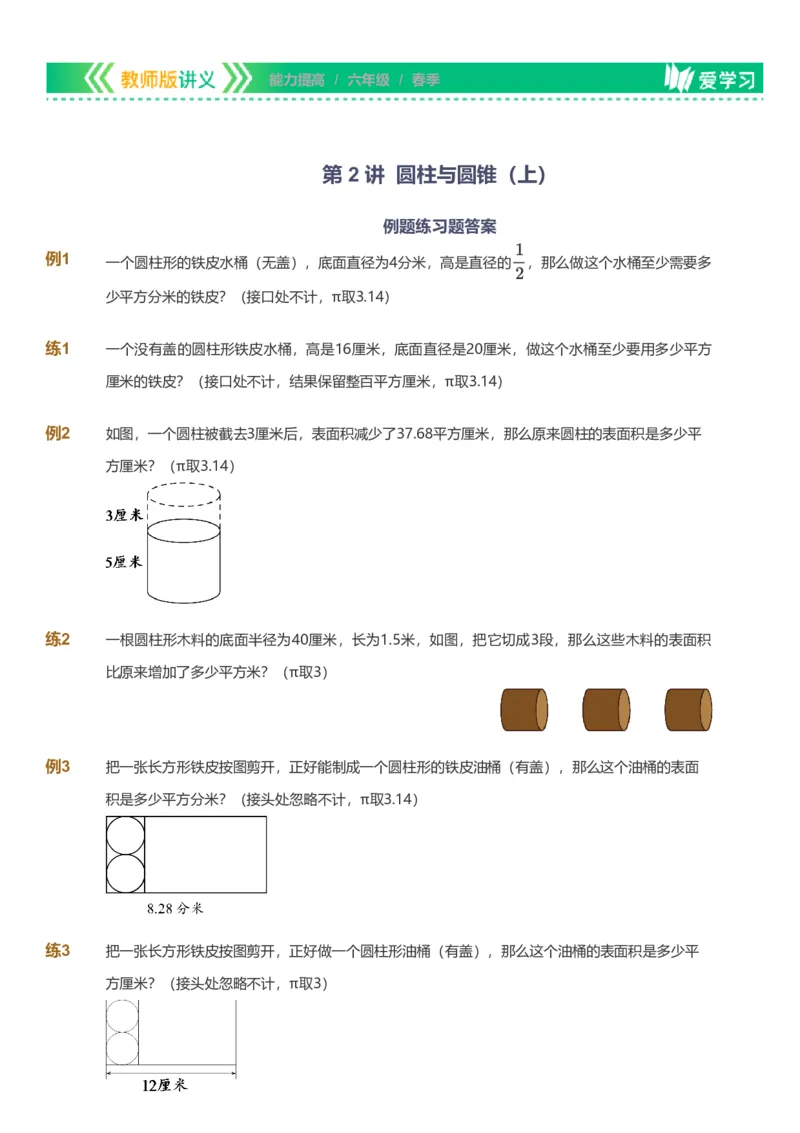 教师版讲义 能力提高 / 六年级 / 春季 爱学习

第 2 讲 圆柱与圆锥（上）

例题练习题答案

例1 一个圆柱形的铁皮水桶（无盖），底面直径为4分米，高是直径的$\frac{1}{2}$，那么做这个水桶至少需要多少平方分米的铁皮？（接口处不计，π取3.14）

练1 一个没有盖的圆柱形铁皮水桶，高是16厘米，底面直径是20厘米，做这个水桶至少要用多少平方厘米的铁皮？（接口处不计，结果保留整百平方厘米，π取3.14）

例2 如图，一个圆柱被截去3厘米后，表面积减少了37.68平方厘米，那么原来圆柱的表面积是多少平方厘米？（π取3.14）

3厘米
5厘米

练2 一根圆柱形木料的底面半径为40厘米，长为1.5米，如图，把它切成3段，那么这些木料的表面积比原来增加了多少平方米？（π取3）

例3 把一张长方形铁皮按图剪开，正好能制成一个圆柱形的铁皮油桶（有盖），那么这个油桶的表面积是多少平方分米？（接头处忽略不计，π取3.14）

8.28 分米

练3 把一张长方形铁皮按图剪开，正好做一个圆柱形油桶（有盖），那么这个油桶的表面积是多少平方厘米？（接头处忽略不计，π取3）

12厘米